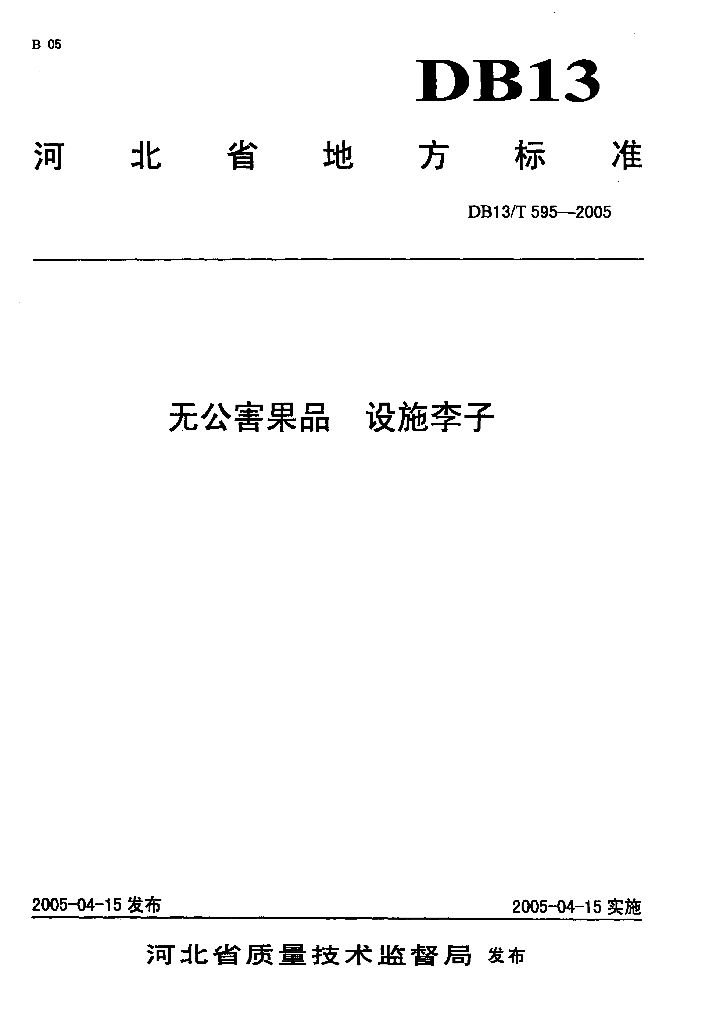 B 05

DB13

河北省地方标准

DB13/T 595—2005

无公害果品　设施李子

2005-04-15 发布

2005-04-15 实施

河北省质量技术监督局 发布